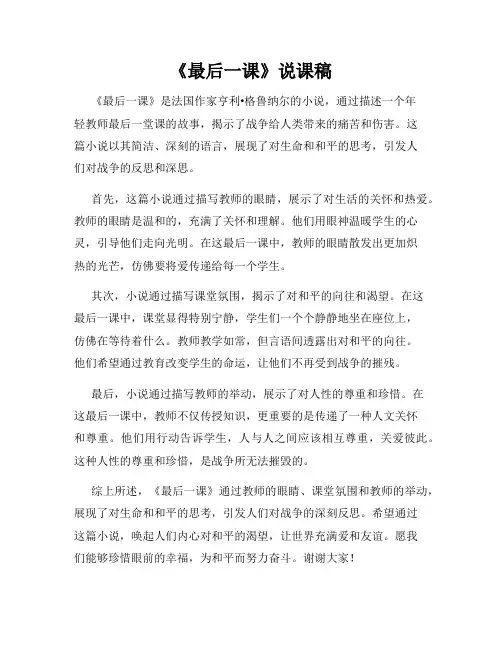 《最后一课》说课稿

《最后一课》是法国作家亨利•格鲁纳尔的小说，通过描述一个年轻教师最后一堂课的故事，揭示了战争给人类带来的痛苦和伤害。这篇小说以其简洁、深刻的语言，展现了对生命和和平的思考，引发人们对战争的反思和深思。

首先，这篇小说通过描写教师的眼睛，展示了对生活的关怀和热爱。教师的眼睛是温和的，充满了关怀和理解。他们用眼神温暖学生的心灵，引导他们走向光明。在这最后一课中，教师的眼睛散发出更加炽热的光芒，仿佛要将爱传递给每一个学生。

其次，小说通过描写课堂氛围，揭示了对和平的向往和渴望。在这最后一课中，课堂显得特别宁静，学生们一个个静静地坐在座位上，仿佛在等待着什么。教师教学如常，但言语间透露出对和平的向往。他们希望通过教育改变学生的命运，让他们不再受到战争的摧残。

最后，小说通过描写教师的举动，展示了对人性的尊重和珍惜。在这最后一课中，教师不仅传授知识，更重要的是传递了一种人文关怀和尊重。他们用行动告诉学生，人与人之间应该相互尊重，关爱彼此。这种人性的尊重和珍惜，是战争所无法摧毁的。

综上所述，《最后一课》通过教师的眼睛、课堂氛围和教师的举动，展现了对生命和和平的思考，引发人们对战争的深刻反思。希望通过这篇小说，唤起人们内心对和平的渴望，让世界充满爱和友谊。愿我们能够珍惜眼前的幸福，为和平而努力奋斗。谢谢大家！